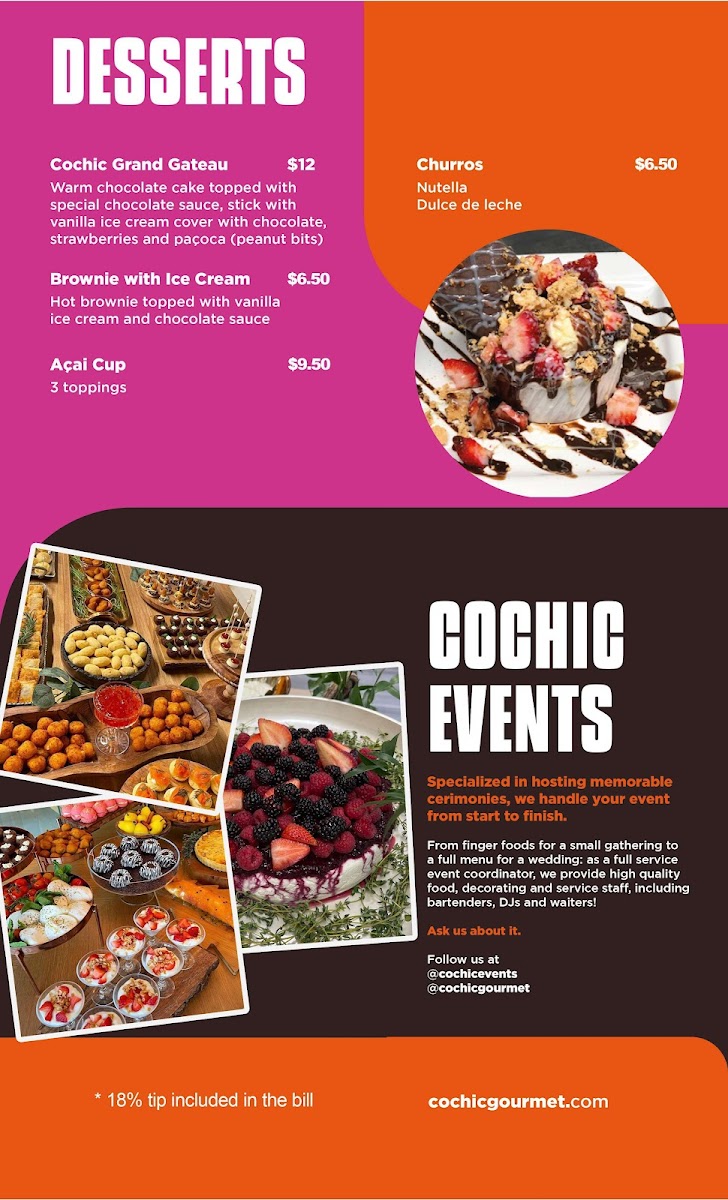 DESSERTS

Cochic Grand Gateau $12
Warm chocolate cake topped with special chocolate sauce, stick with vanilla ice cream cover with chocolate, strawberries and paçoca (peanut bits)

Brownie with Ice Cream $6.50
Hot brownie topped with vanilla ice cream and chocolate sauce

Açai Cup $9.50
3 toppings

Churros $6.50
Nutella
Dulce de leche

COCHIC EVENTS

Specialized in hosting memorable cerimonies, we handle your event from start to finish.

From finger foods for a small gathering to a full menu for a wedding: as a full service event coordinator, we provide high quality food, decorating and service staff, including bartenders, DJs and waiters!

Ask us about it.

Follow us at
@cochicevents
@cochicgourmet

* 18% tip included in the bill

cochicgourmet.com